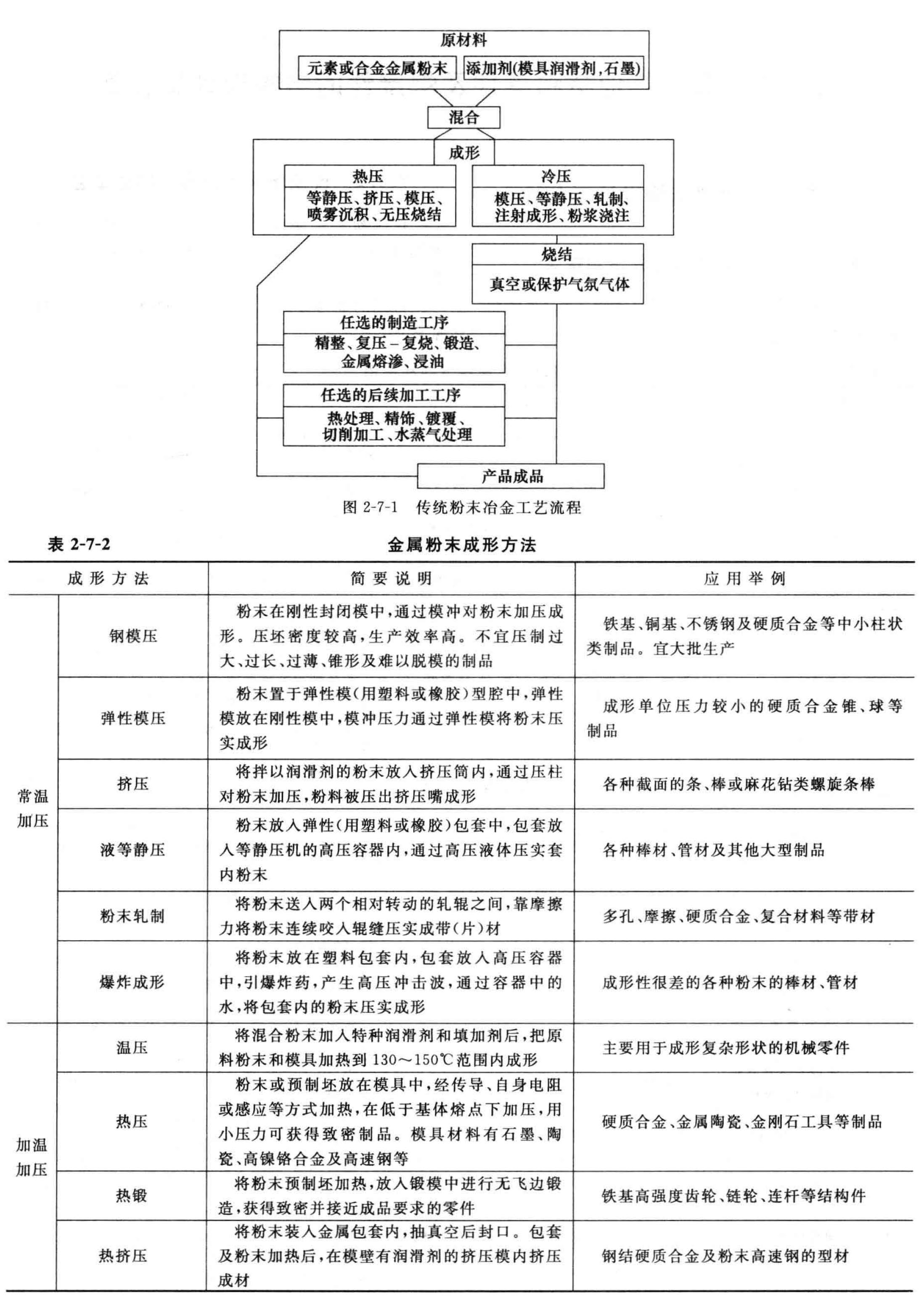 原材料
元素或合金金属粉末
添加剂(模具润滑剂,石墨)
混合
成形
热压
等静压、挤压、模压、喷雾沉积、无压烧结
冷压
模压、等静压、轧制、注射成形、粉浆浇注
烧结
真空或保护气氛气体
任选的制造工序
精整、复压－复烧、锻造、金属熔渗、浸油
任选的后续加工工序
热处理、精饰、镀覆、切削加工、水蒸气处理
产品成品

图 2-7-1 传统粉末冶金工艺流程

表 2-7-2 金属粉末成形方法

| 成形方法 | | 简要说明 | 应用举例 |
|---|---|---|---|
| 常温加压 | 钢模压 | 粉末在刚性封闭模中,通过模冲对粉末加压成形。压坯密度较高,生产效率高。不宜压制过大、过长、过薄、锥形及难以脱模的制品 | 铁基、铜基、不锈钢及硬质合金等中小柱状类制品。宜大批生产 |
| | 弹性模压 | 粉末置于弹性模(用塑料或橡胶)型腔中,弹性模放在刚性模中,模冲压力通过弹性模将粉末压实成形 | 成形单位压力较小的硬质合金锥、球等制品 |
| | 挤压 | 将拌以润滑剂的粉末放入挤压筒内,通过压柱对粉末加压,粉料被压出挤压嘴成形 | 各种截面的条、棒或麻花钻类螺旋条棒 |
| | 液等静压 | 粉末放入弹性(用塑料或橡胶)包套中,包套放入等静压机的高压容器内,通过高压液体压实套内粉末 | 各种棒材、管材及其他大型制品 |
| | 粉末轧制 | 将粉末送入两个相对转动的轧辊之间,靠摩擦力将粉末连续咬入辊缝压实成带(片)材 | 多孔、摩擦、硬质合金、复合材料等带材 |
| | 爆炸成形 | 将粉末放在塑料包套内,包套放入高压容器中,引爆炸药,产生高压冲击波,通过容器中的水,将包套内的粉末压实成形 | 成形性很差的各种粉末的棒材、管材 |
| 加温加压 | 温压 | 将混合粉末加入特种润滑剂和填加剂后,把原料粉末和模具加热到 130～150℃范围内成形 | 主要用于成形复杂形状的机械零件 |
| | 热压 | 粉末或预制坯放在模具中,经传导、自身电阻或感应等方式加热,在低于基体熔点下加压,用小压力可获得致密制品。模具材料有石墨、陶瓷、高镍铬合金及高速钢等 | 硬质合金、金属陶瓷、金刚石工具等制品 |
| | 热锻 | 将粉末预制坯加热,放入锻模中进行无飞边锻造,获得致密并接近成品要求的零件 | 铁基高强度齿轮、链轮、连杆等结构件 |
| | 热挤压 | 将粉末装入金属包套内,抽真空后封口。包套及粉末加热后,在模壁有润滑剂的挤压模内挤压成材 | 钢结硬质合金及粉末高速钢的型材 |